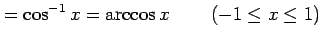 $= \cos^{-1} x = \arccos x \qquad (-1 \leq x \leq 1)$